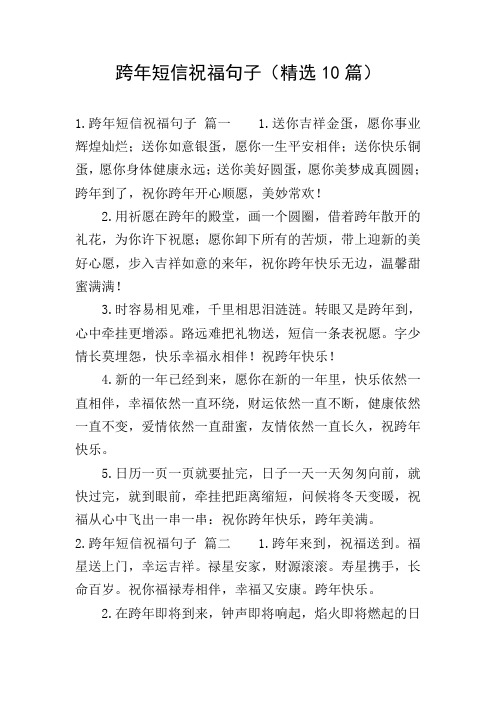 跨年短信祝福句子（精选10篇）

1.跨年短信祝福句子 篇一　　1.送你吉祥金蛋，愿你事业辉煌灿烂；送你如意银蛋，愿你一生平安相伴；送你快乐铜蛋，愿你身体健康永远；送你美好圆蛋，愿你美梦成真圆圆；跨年到了，祝你跨年开心顺愿，美妙常欢！

2.用祈愿在跨年的殿堂，画一个圆圈，借着跨年散开的礼花，为你许下祝愿：愿你卸下所有的苦烦，带上迎新的美好心愿，步入吉祥如意的来年，祝你跨年快乐无边，温馨甜蜜满满！

3.时容易相见难，千里相思泪涟涟。转眼又是跨年到，心中牵挂更增添。路远难把礼物送，短信一条表祝愿。字少情长莫埋怨，快乐幸福永相伴！祝跨年快乐！

4.新的一年已经到来，愿你在新的一年里，快乐依然一直相伴，幸福依然一直环绕，财运依然一直不断，健康依然一直不变，爱情依然一直甜蜜，友情依然一直长久，祝跨年快乐。

5.日历一页一页就要扯完，日子一天一天匆匆向前，就快过完，就到眼前，牵挂把距离缩短，问候将冬天变暖，祝福从心中飞出一串一串：祝你跨年快乐，跨年美满。

2.跨年短信祝福句子 篇二　　1.跨年来到，祝福送到。福星送上门，幸运吉祥。禄星安家，财源滚滚。寿星携手，长命百岁。祝你福禄寿相伴，幸福又安康。跨年快乐。

2.在跨年即将到来，钟声即将响起，焰火即将燃起的日